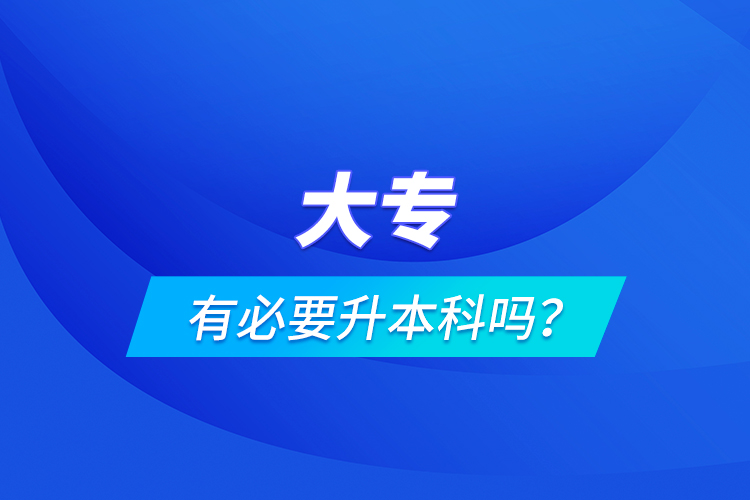 大专

有必要升本科吗？